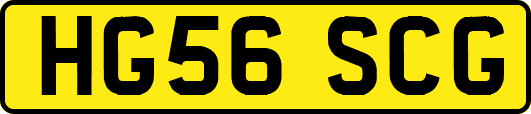 HG56 SCG